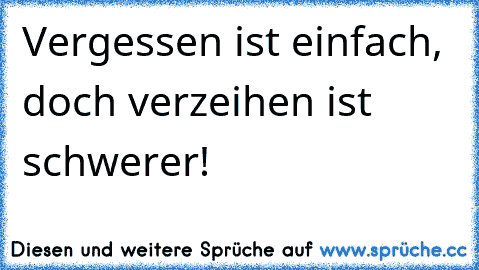 Vergessen ist einfach, doch verzeihen ist schwerer!

Diesen und weitere Sprüche auf www.sprüche.cc